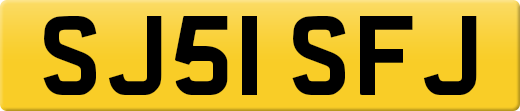 SJ51 SFJ